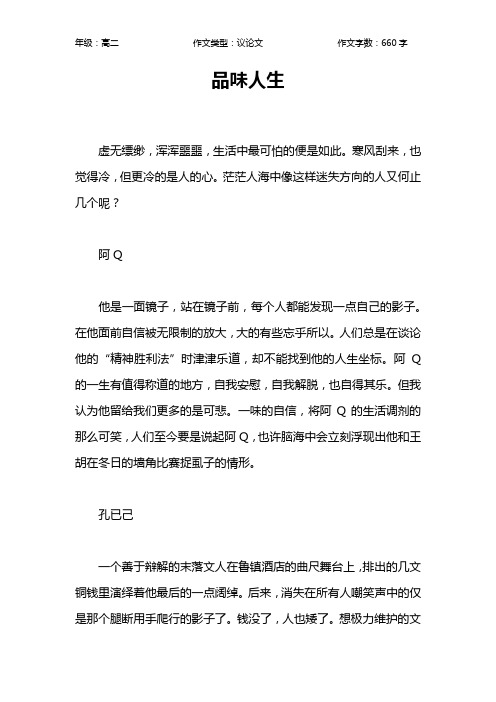 年级：高二　　作文类型：议论文　　作文字数：660 字

品味人生

虚无缥缈，浑浑噩噩，生活中最可怕的便是如此。寒风刮来，也觉得冷，但更冷的是人的心。茫茫人海中像这样迷失方向的人又何止几个呢？

阿 Q

他是一面镜子，站在镜子前，每个人都能发现一点自己的影子。在他面前自信被无限制的放大，大的有些忘乎所以。人们总是在谈论他的“精神胜利法”时津津乐道，却不能找到他的人生坐标。阿 Q 的一生有值得称道的地方，自我安慰，自我解脱，也自得其乐。但我认为他留给我们更多的是可悲。一味的自信，将阿 Q 的生活调剂的那么可笑，人们至今要是说起阿 Q，也许脑海中会立刻浮现出他和王胡在冬日的墙角比赛捉虱子的情形。

孔已己

一个善于辩解的末落文人在鲁镇酒店的曲尺舞台上，排出的几文铜钱里演绎着他最后的一点阔绰。后来，消失在所有人嘲笑声中的仅是那个腿断用手爬行的影子了。钱没了，人也矮了。想极力维护的文